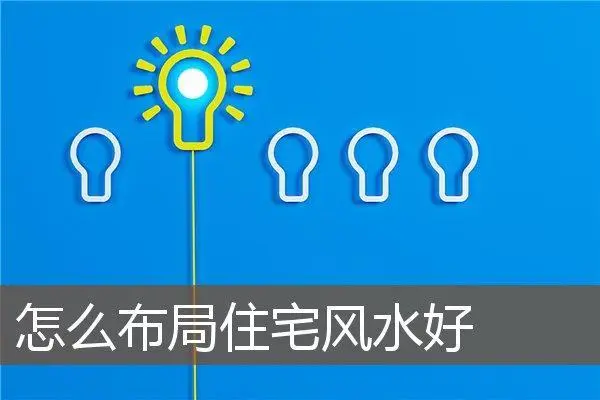 怎么布局住宅风水好